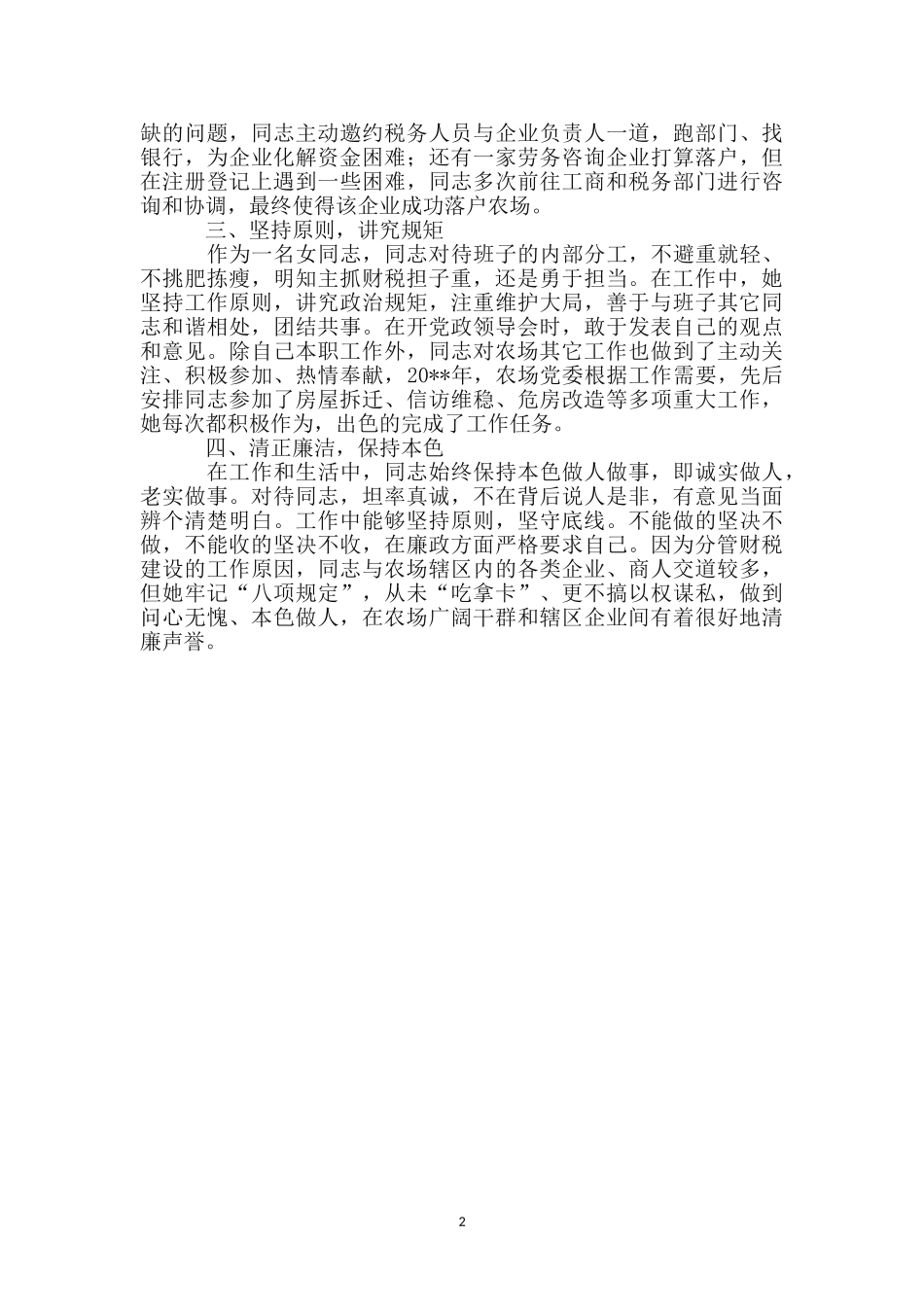 缺的问题，同志主动邀约税务人员与企业负责人一道，跑部门、找银行，为企业化解资金困难；还有一家劳务咨询企业打算落户，但在注册登记上遇到一些困难，同志多次前往工商和税务部门进行咨询和协调，最终使得该企业成功落户农场。

三、坚持原则，讲究规矩

作为一名女同志，同志对待班子的内部分工，不避重就轻、不挑肥拣瘦，明知主抓财税担子重，还是勇于担当。在工作中，她坚持工作原则，讲究政治规矩，注重维护大局，善于与班子其它同志和谐相处，团结共事。在开党政领导会时，敢于发表自己的观点和意见。除自己本职工作外，同志对农场其它工作也做到了主动关注、积极参加、热情奉献，20**年，农场党委根据工作需要，先后安排同志参加了房屋拆迁、信访维稳、危房改造等多项重大工作，她每次都积极作为，出色的完成了工作任务。

四、清正廉洁，保持本色

在工作和生活中，同志始终保持本色做人做事，即诚实做人，老实做事。对待同志，坦率真诚，不在背后说人是非，有意见当面辨个清楚明白。工作中能够坚持原则，坚守底线。不能做的坚决不做，不能收的坚决不收，在廉政方面严格要求自己。因为分管财税建设的工作原因，同志与农场辖区内的各类企业、商人交道较多，但她牢记“八项规定”，从未“吃拿卡”、更不搞以权谋私，做到问心无愧、本色做人，在农场广阔干群和辖区企业间有着很好地清廉声誉。

2